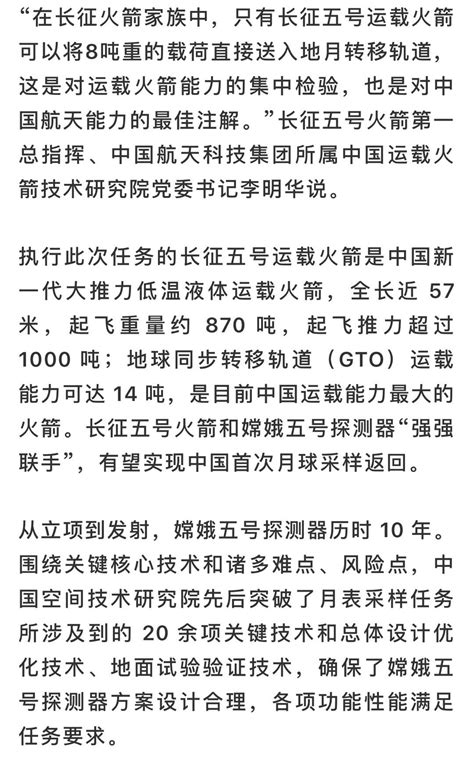 “在长征火箭家族中，只有长征五号运载火箭可以将8吨重的载荷直接送入地月转移轨道，这是对运载火箭能力的集中检验，也是对中国航天能力的最佳注解。”长征五号火箭第一总指挥、中国航天科技集团所属中国运载火箭技术研究院党委书记李明华说。

执行此次任务的长征五号运载火箭是中国新一代大推力低温液体运载火箭，全长近 57 米，起飞重量约 870 吨，起飞推力超过 1000 吨；地球同步转移轨道（GTO）运载能力可达 14 吨，是目前中国运载能力最大的火箭。长征五号火箭和嫦娥五号探测器“强强联手”，有望实现中国首次月球采样返回。

从立项到发射，嫦娥五号探测器历时 10 年。围绕关键核心技术和诸多难点、风险点，中国空间技术研究院先后突破了月表采样任务所涉及到的 20 余项关键技术和总体设计优化技术、地面试验验证技术，确保了嫦娥五号探测器方案设计合理，各项功能性能满足任务要求。